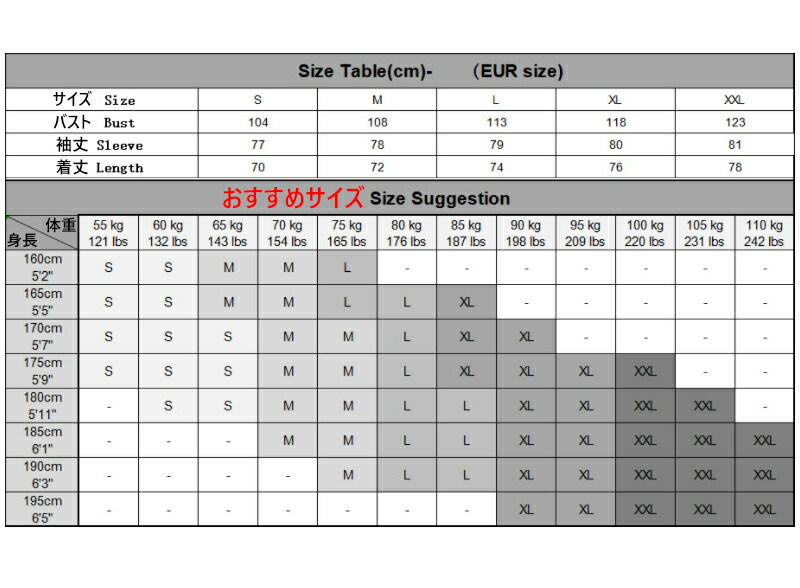 Size Table(cm)- (EUR size)

| サイズ Size | S | M | L | XL | XXL |
|---|---|---|---|---|---|
| バスト Bust | 104 | 108 | 113 | 118 | 123 |
| 袖丈 Sleeve | 77 | 78 | 79 | 80 | 81 |
| 着丈 Length | 70 | 72 | 74 | 76 | 78 |

おすすめサイズ Size Suggestion

| 体重 身長 | 55 kg 121 lbs | 60 kg 132 lbs | 65 kg 143 lbs | 70 kg 154 lbs | 75 kg 165 lbs | 80 kg 176 lbs | 85 kg 187 lbs | 90 kg 198 lbs | 95 kg 209 lbs | 100 kg 220 lbs | 105 kg 231 lbs | 110 kg 242 lbs |
|---|---|---|---|---|---|---|---|---|---|---|---|---|
| 160cm 5'2" | S | S | M | M | L | - | - | - | - | - | - | - |
| 165cm 5'5" | S | S | M | M | L | L | XL | - | - | - | - | - |
| 170cm 5'7" | S | S | S | M | M | L | XL | XL | - | - | - | - |
| 175cm 5'9" | S | S | S | M | M | L | XL | XL | XL | XXL | - | - |
| 180cm 5'11" | - | S | S | M | M | L | L | XL | XL | XXL | XXL | - |
| 185cm 6'1" | - | - | - | M | M | L | L | XL | XL | XXL | XXL | XXL |
| 190cm 6'3" | - | - | - | - | M | L | L | XL | XL | XXL | XXL | XXL |
| 195cm 6'5" | - | - | - | - | - | - | - | XL | XL | XXL | XXL | XXL |